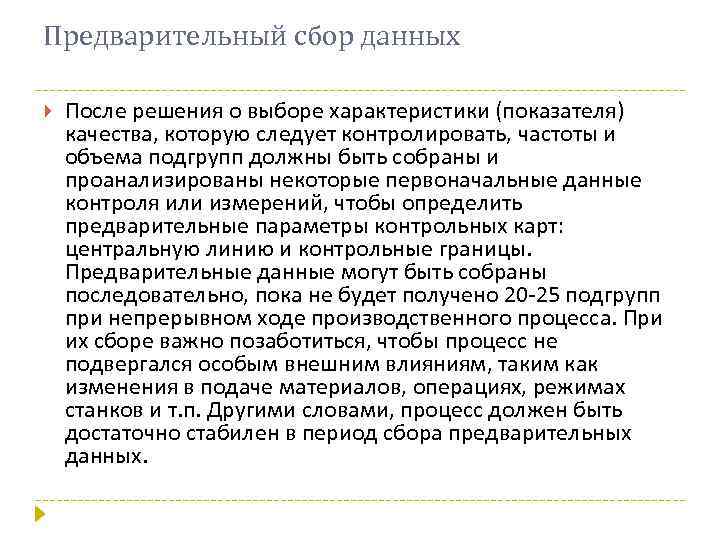 Предварительный сбор данных

После решения о выборе характеристики (показателя) качества, которую следует контролировать, частоты и объема подгрупп должны быть собраны и проанализированы некоторые первоначальные данные контроля или измерений, чтобы определить предварительные параметры контрольных карт: центральную линию и контрольные границы. Предварительные данные могут быть собраны последовательно, пока не будет получено 20-25 подгрупп при непрерывном ходе производственного процесса. При их сборе важно позаботиться, чтобы процесс не подвергался особым внешним влияниям, таким как изменения в подаче материалов, операциях, режимах станков и т.п. Другими словами, процесс должен быть достаточно стабилен в период сбора предварительных данных.